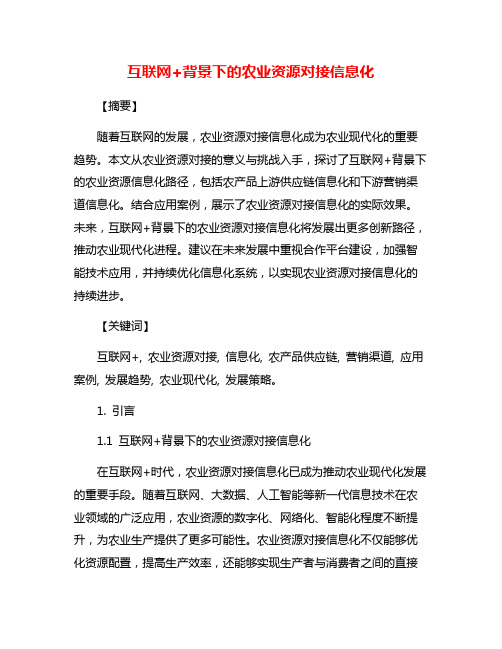 互联网+背景下的农业资源对接信息化

【摘要】

随着互联网的发展，农业资源对接信息化成为农业现代化的重要趋势。本文从农业资源对接的意义与挑战入手，探讨了互联网+背景下的农业资源信息化路径，包括农产品上游供应链信息化和下游营销渠道信息化。结合应用案例，展示了农业资源对接信息化的实际效果。未来，互联网+背景下的农业资源对接信息化将发展出更多创新路径，推动农业现代化进程。建议在未来发展中重视合作平台建设，加强智能技术应用，并持续优化信息化系统，以实现农业资源对接信息化的持续进步。

【关键词】

互联网+, 农业资源对接, 信息化, 农产品供应链, 营销渠道, 应用案例, 发展趋势, 农业现代化, 发展策略。

1. 引言

1.1 互联网+背景下的农业资源对接信息化

在互联网+时代，农业资源对接信息化已成为推动农业现代化发展的重要手段。随着互联网、大数据、人工智能等新一代信息技术在农业领域的广泛应用，农业资源的数字化、网络化、智能化程度不断提升，为农业生产提供了更多可能性。农业资源对接信息化不仅能够优化资源配置，提高生产效率，还能够实现生产者与消费者之间的直接